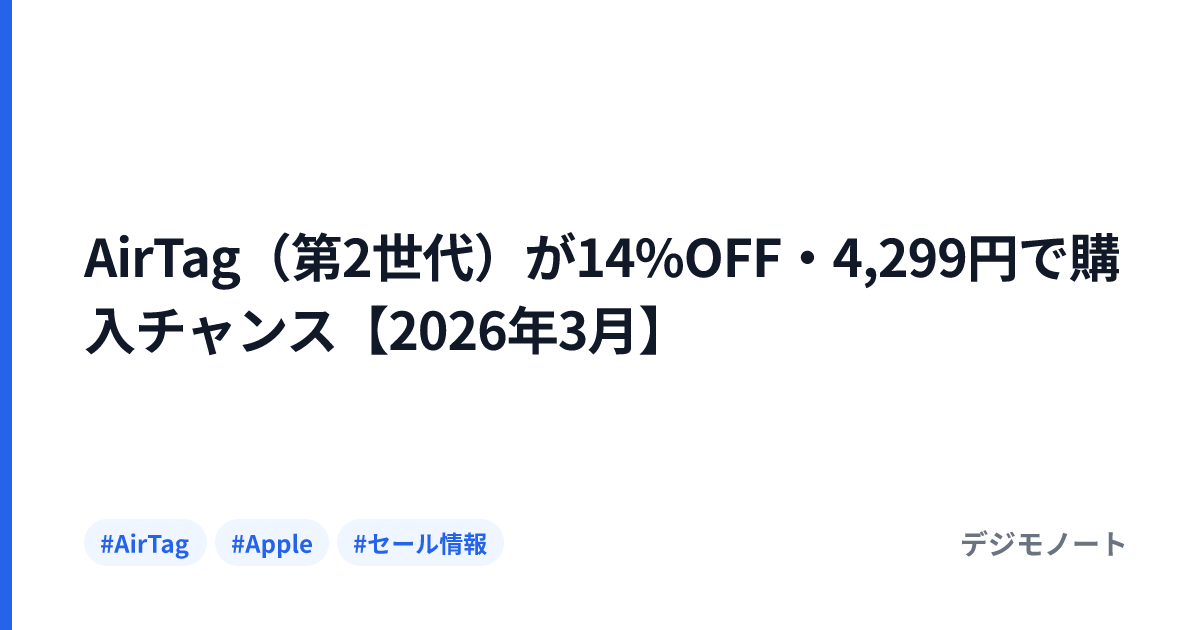 AirTag（第2世代）が14%OFF・4,299円で購入チャンス【2026年3月】

#AirTag #Apple #セール情報

デジモノート